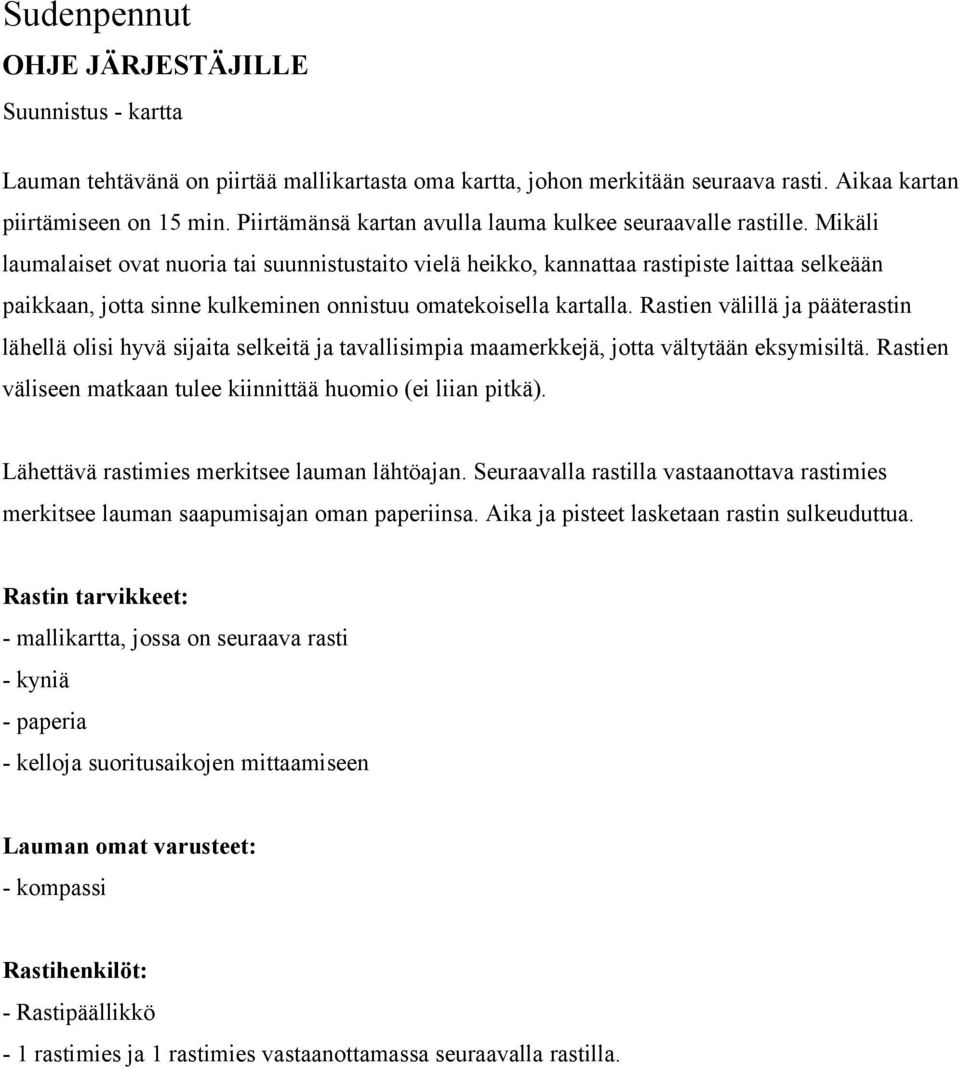 Sudenpennut
OHJE JÄRJESTÄJILLE
Suunnistus - kartta

Lauman tehtävänä on piirtää mallikartasta oma kartta, johon merkitään seuraava rasti. Aikaa kartan piirtämiseen on 15 min. Piirtämänsä kartan avulla lauma kulkee seuraavalle rastille. Mikäli laumalaiset ovat nuoria tai suunnistustaito vielä heikko, kannattaa rastipiste laittaa selkeään paikkaan, jotta sinne kulkeminen onnistuu omatekoisella kartalla. Rastien välillä ja pääterastin lähellä olisi hyvä sijaita selkeitä ja tavallisimpia maamerkkejä, jotta vältytään eksymisiltä. Rastien väliseen matkaan tulee kiinnittää huomio (ei liian pitkä).

Lähettävä rastimies merkitsee lauman lähtöajan. Seuraavalla rastilla vastaanottava rastimies merkitsee lauman saapumisajan oman paperiinsa. Aika ja pisteet lasketaan rastin sulkeuduttua.

Rastin tarvikkeet:
- mallikartta, jossa on seuraava rasti
- kyniä
- paperia
- kelloja suoritusaikojen mittaamiseen

Lauman omat varusteet:
- kompassi

Rastihenkilöt:
- Rastipäällikkö
- 1 rastimies ja 1 rastimies vastaanottamassa seuraavalla rastilla.